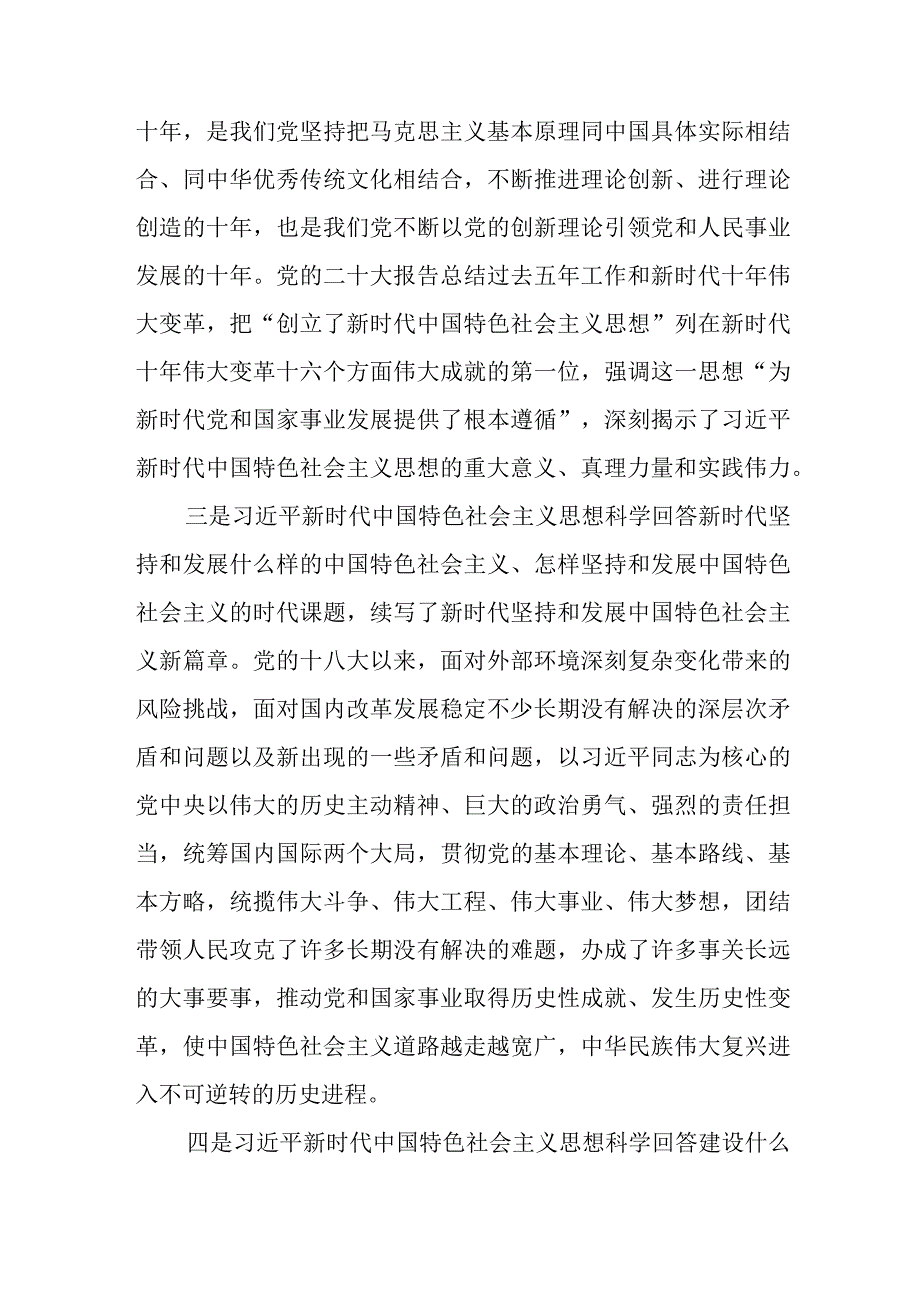 十年，是我们党坚持把马克思主义基本原理同中国具体实际相结合、同中华优秀传统文化相结合，不断推进理论创新、进行理论创造的十年，也是我们党不断以党的创新理论引领党和人民事业发展的十年。党的二十大报告总结过去五年工作和新时代十年伟大变革，把“创立了新时代中国特色社会主义思想”列在新时代十年伟大变革十六个方面伟大成就的第一位，强调这一思想“为新时代党和国家事业发展提供了根本遵循”，深刻揭示了习近平新时代中国特色社会主义思想的重大意义、真理力量和实践伟力。

三是习近平新时代中国特色社会主义思想科学回答新时代坚持和发展什么样的中国特色社会主义、怎样坚持和发展中国特色社会主义的时代课题，续写了新时代坚持和发展中国特色社会主义新篇章。党的十八大以来，面对外部环境深刻复杂变化带来的风险挑战，面对国内改革发展稳定不少长期没有解决的深层次矛盾和问题以及新出现的一些矛盾和问题，以习近平同志为核心的党中央以伟大的历史主动精神、巨大的政治勇气、强烈的责任担当，统筹国内国际两个大局，贯彻党的基本理论、基本路线、基本方略，统揽伟大斗争、伟大工程、伟大事业、伟大梦想，团结带领人民攻克了许多长期没有解决的难题，办成了许多事关长远的大事要事，推动党和国家事业取得历史性成就、发生历史性变革，使中国特色社会主义道路越走越宽广，中华民族伟大复兴进入不可逆转的历史进程。

四是习近平新时代中国特色社会主义思想科学回答建设什么